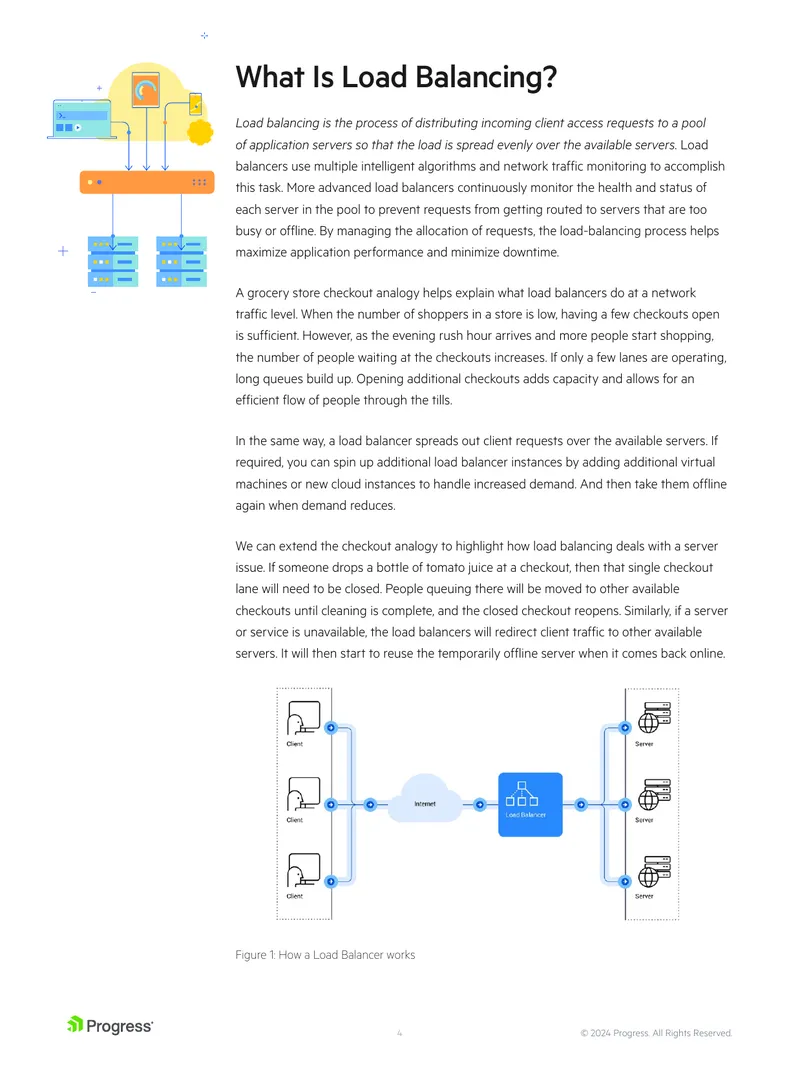 What Is Load Balancing?

Load balancing is the process of distributing incoming client access requests to a pool of application servers so that the load is spread evenly over the available servers. Load balancers use multiple intelligent algorithms and network traffic monitoring to accomplish this task. More advanced load balancers continuously monitor the health and status of each server in the pool to prevent requests from getting routed to servers that are too busy or offline. By managing the allocation of requests, the load-balancing process helps maximize application performance and minimize downtime.

A grocery store checkout analogy helps explain what load balancers do at a network traffic level. When the number of shoppers in a store is low, having a few checkouts open is sufficient. However, as the evening rush hour arrives and more people start shopping, the number of people waiting at the checkouts increases. If only a few lanes are operating, long queues build up. Opening additional checkouts adds capacity and allows for an efficient flow of people through the tills.

In the same way, a load balancer spreads out client requests over the available servers. If required, you can spin up additional load balancer instances by adding additional virtual machines or new cloud instances to handle increased demand. And then take them offline again when demand reduces.

We can extend the checkout analogy to highlight how load balancing deals with a server issue. If someone drops a bottle of tomato juice at a checkout, then that single checkout lane will need to be closed. People queuing there will be moved to other available checkouts until cleaning is complete, and the closed checkout reopens. Similarly, if a server or service is unavailable, the load balancers will redirect client traffic to other available servers. It will then start to reuse the temporarily offline server when it comes back online.

Client
Client
Client
Internet
Load Balancer
Server
Server
Server

Figure 1: How a Load Balancer works

Progress

4

© 2024 Progress. All Rights Reserved.